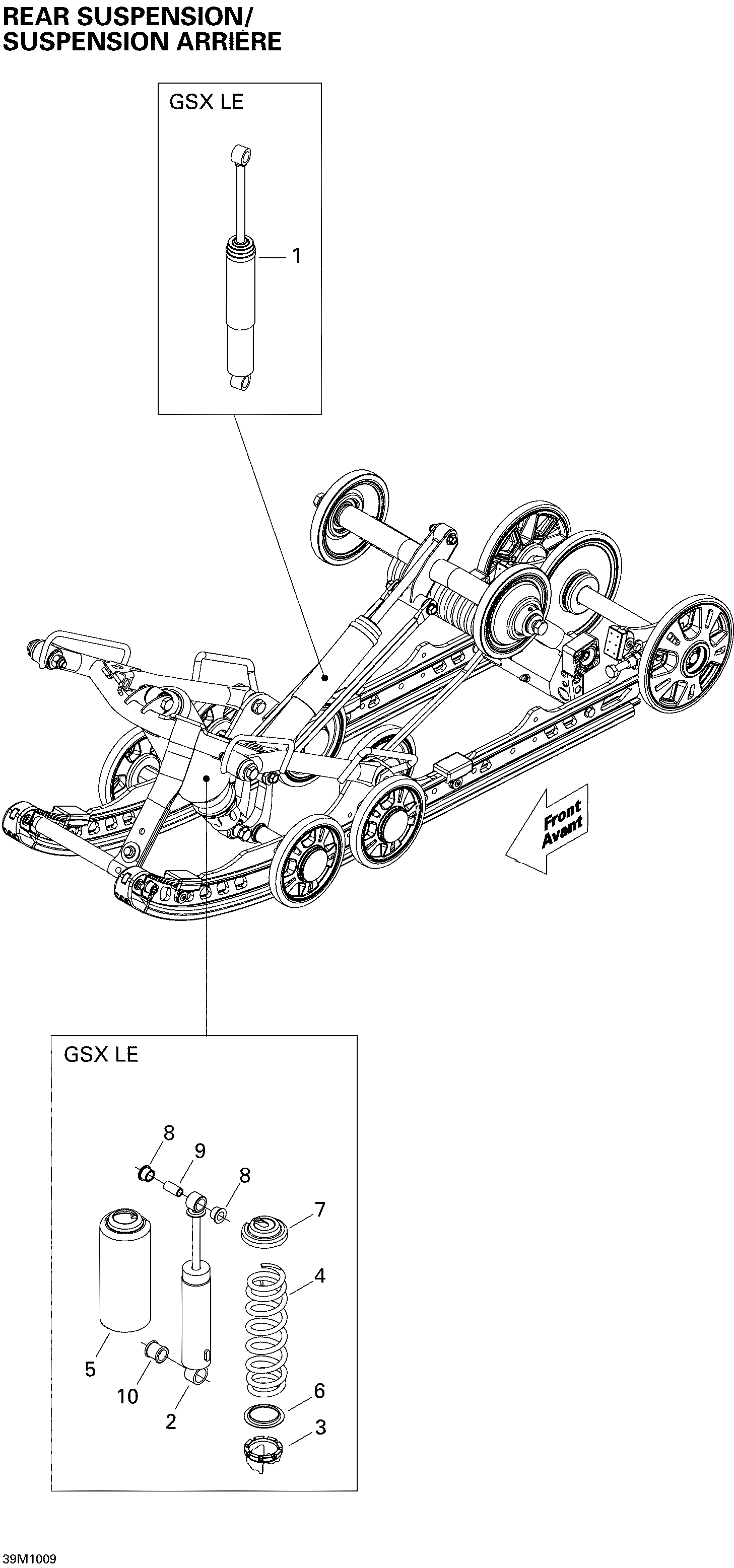 REAR SUSPENSION/
SUSPENSION ARRIÈRE

GSX LE

1

Front
Avant

GSX LE

8

9

8

7

4

5

10

2

6

3

39M1009